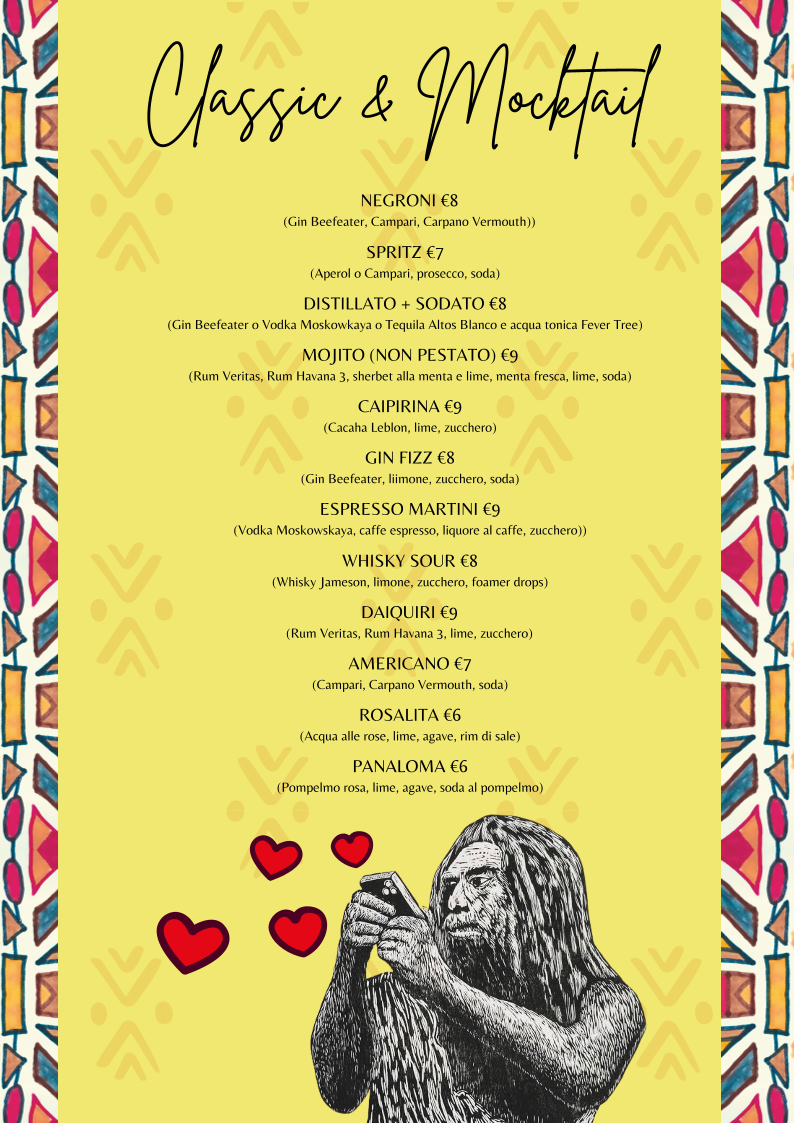 Classic & Mocktail

NEGRONI €8
(Gin Beefeater, Campari, Carpano Vermouth))

SPRITZ €7
(Aperol o Campari, prosecco, soda)

DISTILLATO + SODATO €8
(Gin Beefeater o Vodka Moskowkaya o Tequila Altos Blanco e acqua tonica Fever Tree)

MOJITO (NON PESTATO) €9
(Rum Veritas, Rum Havana 3, sherbet alla menta e lime, menta fresca, lime, soda)

CAIPIRINA €9
(Cacaha Leblon, lime, zucchero)

GIN FIZZ €8
(Gin Beefeater, liimone, zucchero, soda)

ESPRESSO MARTINI €9
(Vodka Moskowskaya, caffe espresso, liquore al caffe, zucchero))

WHISKY SOUR €8
(Whisky Jameson, limone, zucchero, foamer drops)

DAIQUIRI €9
(Rum Veritas, Rum Havana 3, lime, zucchero)

AMERICANO €7
(Campari, Carpano Vermouth, soda)

ROSALITA €6
(Acqua alle rose, lime, agave, rim di sale)

PANALOMA €6
(Pompelmo rosa, lime, agave, soda al pompelmo)